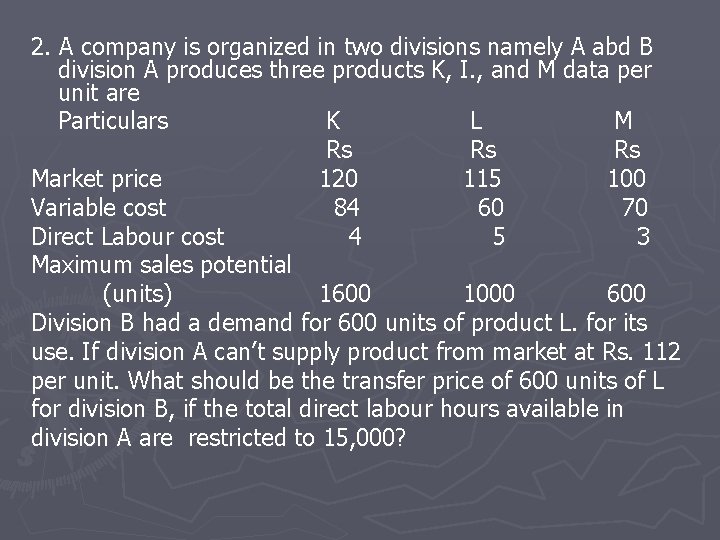 2. A company is organized in two divisions namely A abd B division A produces three products K, I., and M data per unit are

| Particulars | K | L | M |
|---|---|---|---|
| | Rs | Rs | Rs |
| Market price | 120 | 115 | 100 |
| Variable cost | 84 | 60 | 70 |
| Direct Labour cost | 4 | 5 | 3 |
| Maximum sales potential (units) | 1600 | 1000 | 600 |

Division B had a demand for 600 units of product L. for its use. If division A can't supply product from market at Rs. 112 per unit. What should be the transfer price of 600 units of L for division B, if the total direct labour hours available in division A are restricted to 15,000?